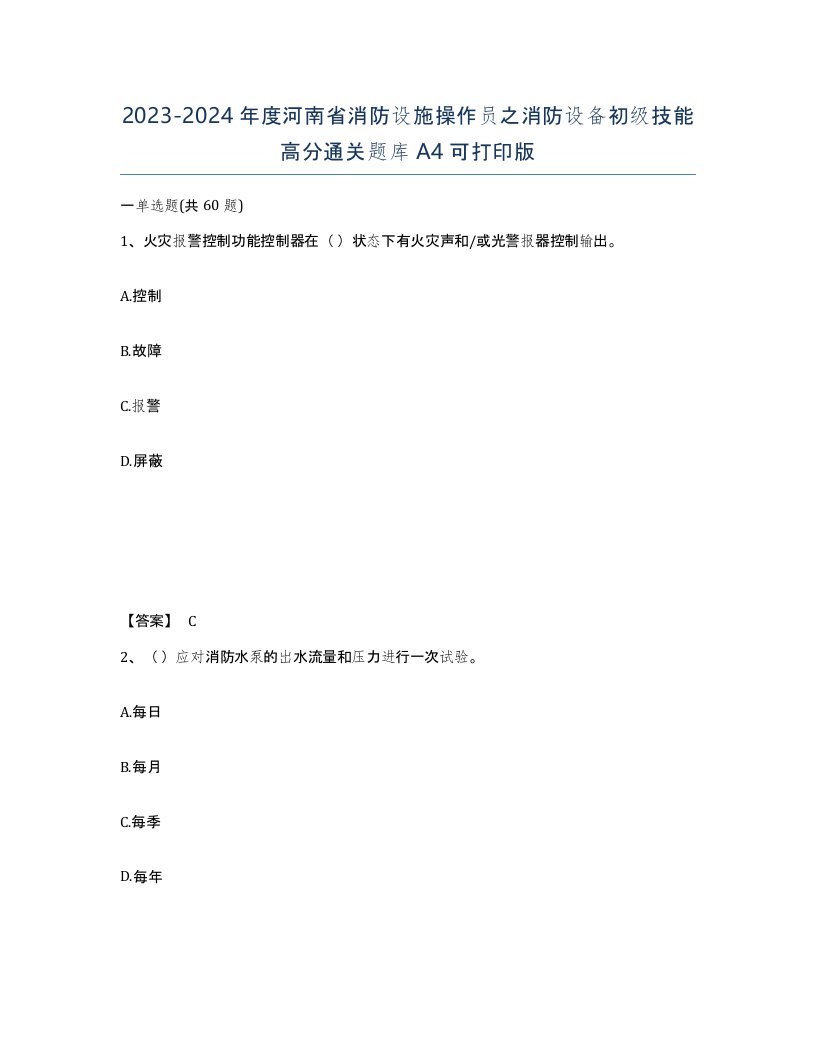 2023-2024年度河南省消防设施操作员之消防设备初级技能高分通关题库A4可打印版

一单选题(共60题)

1、火灾报警控制功能控制器在（）状态下有火灾声和/或光警报器控制输出。

A.控制

B.故障

C.报警

D.屏蔽

【答案】 C

2、（）应对消防水泵的出水流量和压力进行一次试验。

A.每日

B.每月

C.每季

D.每年